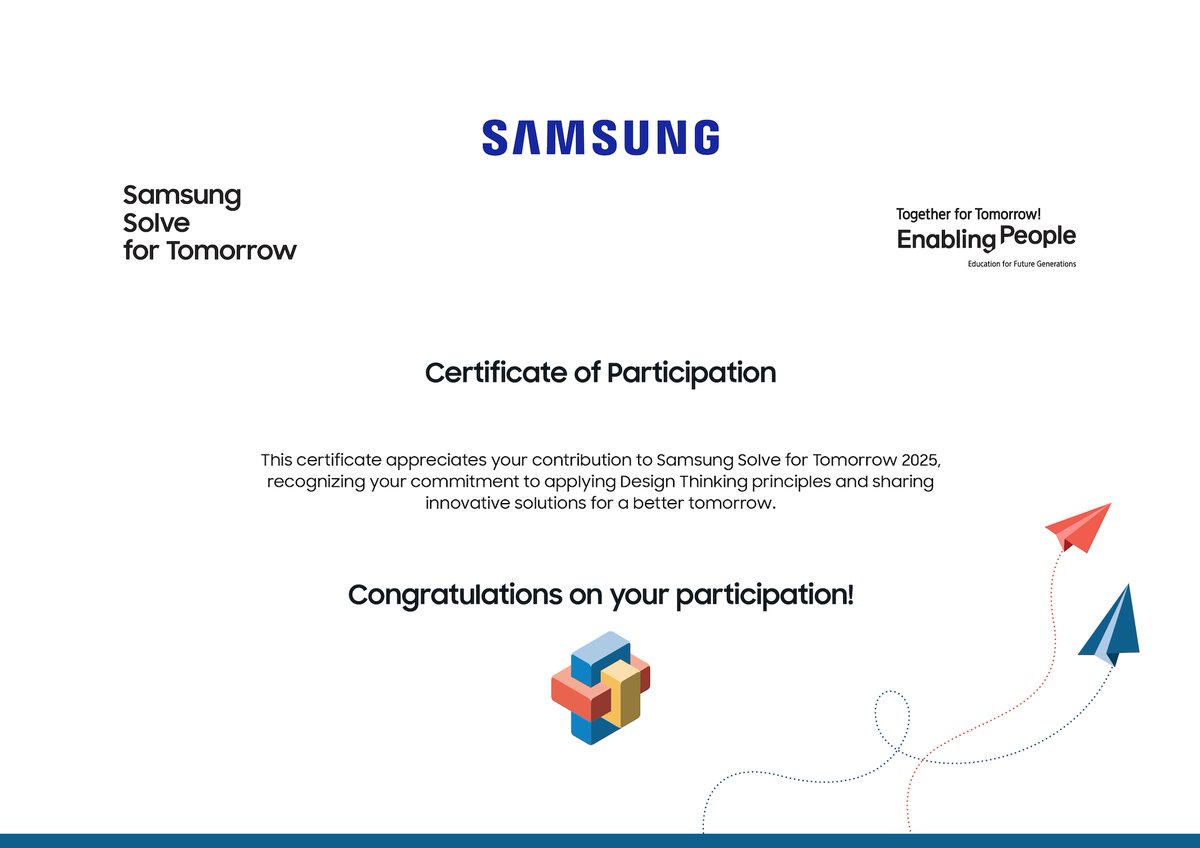 SAMSUNG

Samsung
Solve
for Tomorrow

Together for Tomorrow!
Enabling People
Education for Future Generations

Certificate of Participation

This certificate appreciates your contribution to Samsung Solve for Tomorrow 2025, recognizing your commitment to applying Design Thinking principles and sharing innovative solutions for a better tomorrow.

Congratulations on your participation!